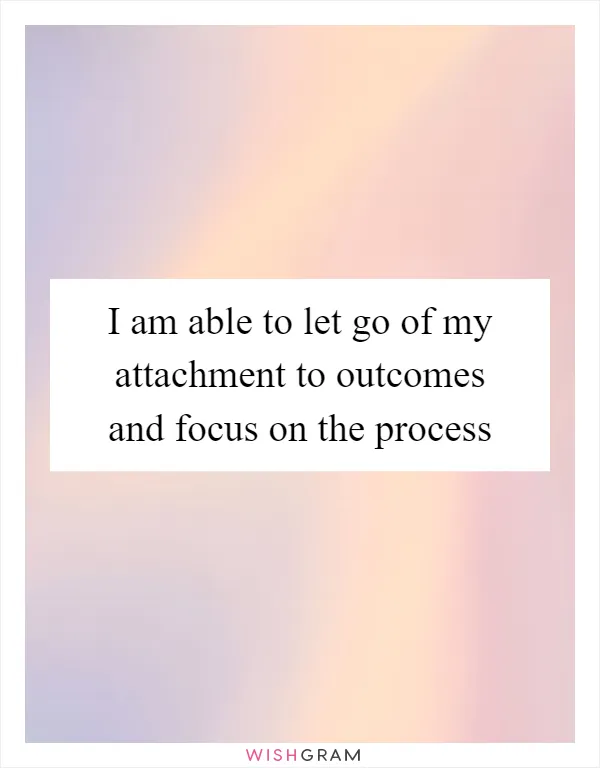 I am able to let go of my attachment to outcomes and focus on the process

WISHGRAM